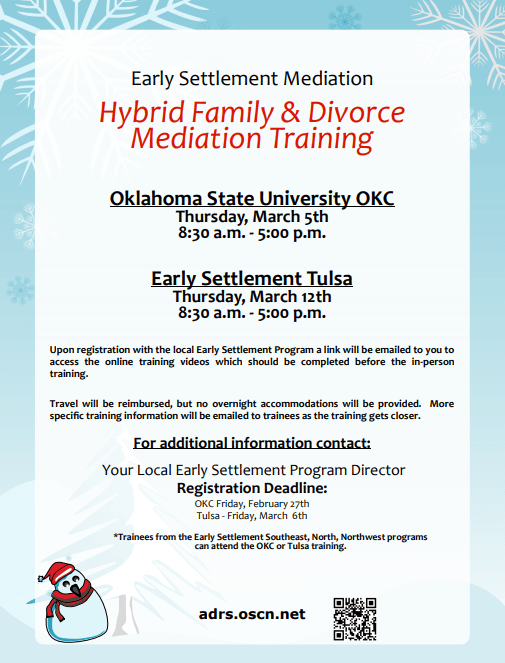 Early Settlement Mediation

Hybrid Family & Divorce Mediation Training

Oklahoma State University OKC
Thursday, March 5th
8:30 a.m. - 5:00 p.m.

Early Settlement Tulsa
Thursday, March 12th
8:30 a.m. - 5:00 p.m.

Upon registration with the local Early Settlement Program a link will be emailed to you to access the online training videos which should be completed before the in-person training.

Travel will be reimbursed, but no overnight accommodations will be provided. More specific training information will be emailed to trainees as the training gets closer.

For additional information contact:

Your Local Early Settlement Program Director
Registration Deadline:
OKC Friday, February 27th
Tulsa - Friday, March 6th

*Trainees from the Early Settlement Southeast, North, Northwest programs can attend the OKC or Tulsa training.

adrs.oscn.net